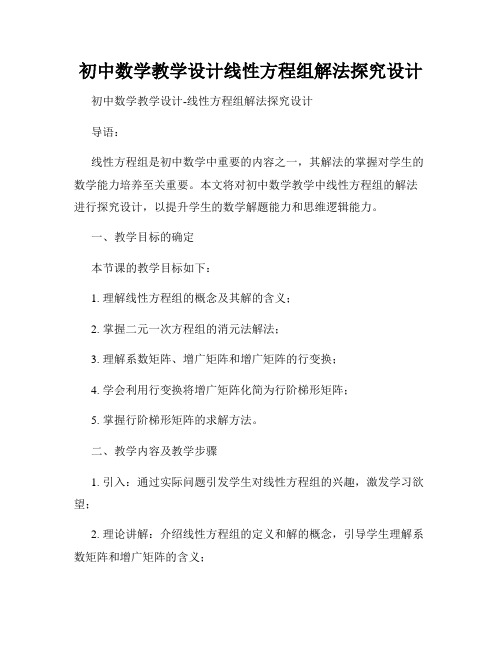 初中数学教学设计线性方程组解法探究设计

初中数学教学设计-线性方程组解法探究设计

导语：

线性方程组是初中数学中重要的内容之一，其解法的掌握对学生的数学能力培养至关重要。本文将对初中数学教学中线性方程组的解法进行探究设计，以提升学生的数学解题能力和思维逻辑能力。

一、教学目标的确定

本节课的教学目标如下：

1. 理解线性方程组的概念及其解的含义；

2. 掌握二元一次方程组的消元法解法；

3. 理解系数矩阵、增广矩阵和增广矩阵的行变换；

4. 学会利用行变换将增广矩阵化简为行阶梯形矩阵；

5. 掌握行阶梯形矩阵的求解方法。

二、教学内容及教学步骤

1. 引入：通过实际问题引发学生对线性方程组的兴趣，激发学习欲望；

2. 理论讲解：介绍线性方程组的定义和解的概念，引导学生理解系数矩阵和增广矩阵的含义；